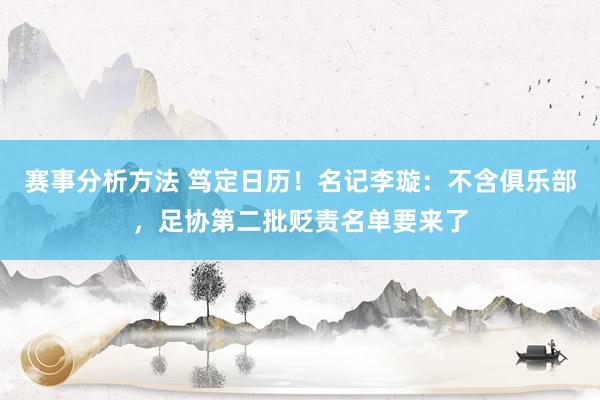 赛事分析方法 笃定日历！名记李璇：不含俱乐部，足协第二批贬责名单要来了